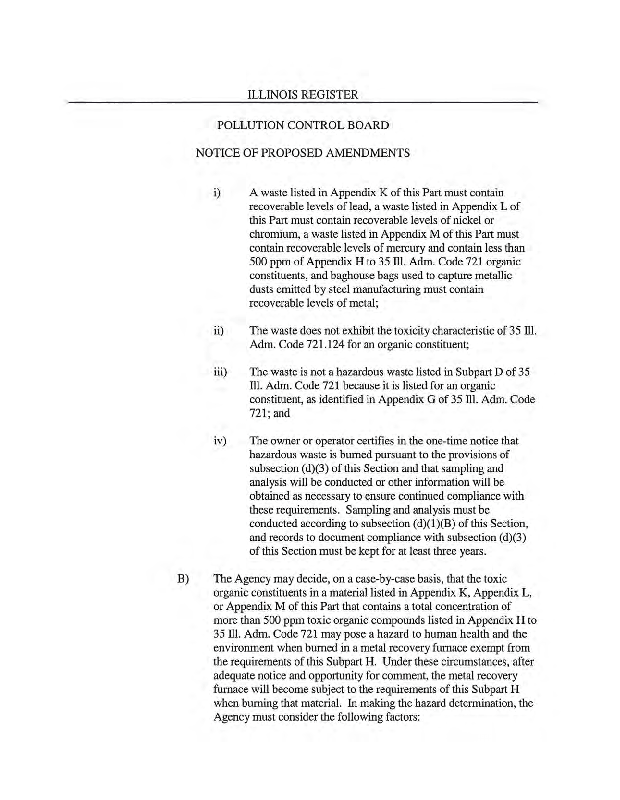 ILLINOIS REGISTER

POLLUTION CONTROL BOARD

NOTICE OF PROPOSED AMENDMENTS

i) A waste listed in Appendix K of this Part must contain recoverable levels of lead, a waste listed in Appendix L of this Part must contain recoverable levels of nickel or chromium, a waste listed in Appendix M of this Part must contain recoverable levels of mercury and contain less than 500 ppm of Appendix H to 35 Ill. Adm. Code 721 organic constituents, and baghouse bags used to capture metallic dusts emitted by steel manufacturing must contain recoverable levels of metal;

ii) The waste does not exhibit the toxicity characteristic of 35 Ill. Adm. Code 721.124 for an organic constituent;

iii) The waste is not a hazardous waste listed in Subpart D of 35 Ill. Adm. Code 721 because it is listed for an organic constituent, as identified in Appendix G of 35 Ill. Adm. Code 721; and

iv) The owner or operator certifies in the one-time notice that hazardous waste is burned pursuant to the provisions of subsection (d)(3) of this Section and that sampling and analysis will be conducted or other information will be obtained as necessary to ensure continued compliance with these requirements. Sampling and analysis must be conducted according to subsection (d)(1)(B) of this Section, and records to document compliance with subsection (d)(3) of this Section must be kept for at least three years.

B) The Agency may decide, on a case-by-case basis, that the toxic organic constituents in a material listed in Appendix K, Appendix L, or Appendix M of this Part that contains a total concentration of more than 500 ppm toxic organic compounds listed in Appendix H to 35 Ill. Adm. Code 721 may pose a hazard to human health and the environment when burned in a metal recovery furnace exempt from the requirements of this Subpart H. Under these circumstances, after adequate notice and opportunity for comment, the metal recovery furnace will become subject to the requirements of this Subpart H when burning that material. In making the hazard determination, the Agency must consider the following factors: